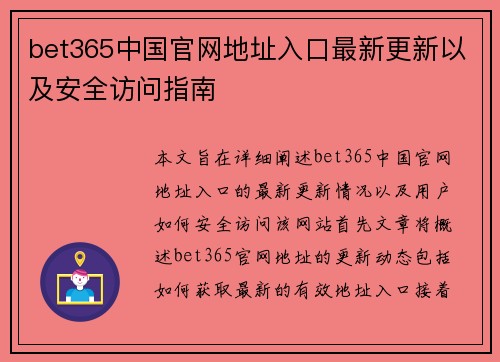 bet365中国官网地址入口最新更新以及安全访问指南

本文旨在详细阐述bet365中国官网地址入口的最新更新情况以及用户如何安全访问该网站首先文章将概述bet365官网地址的更新动态包括如何获取最新的有效地址入口接着